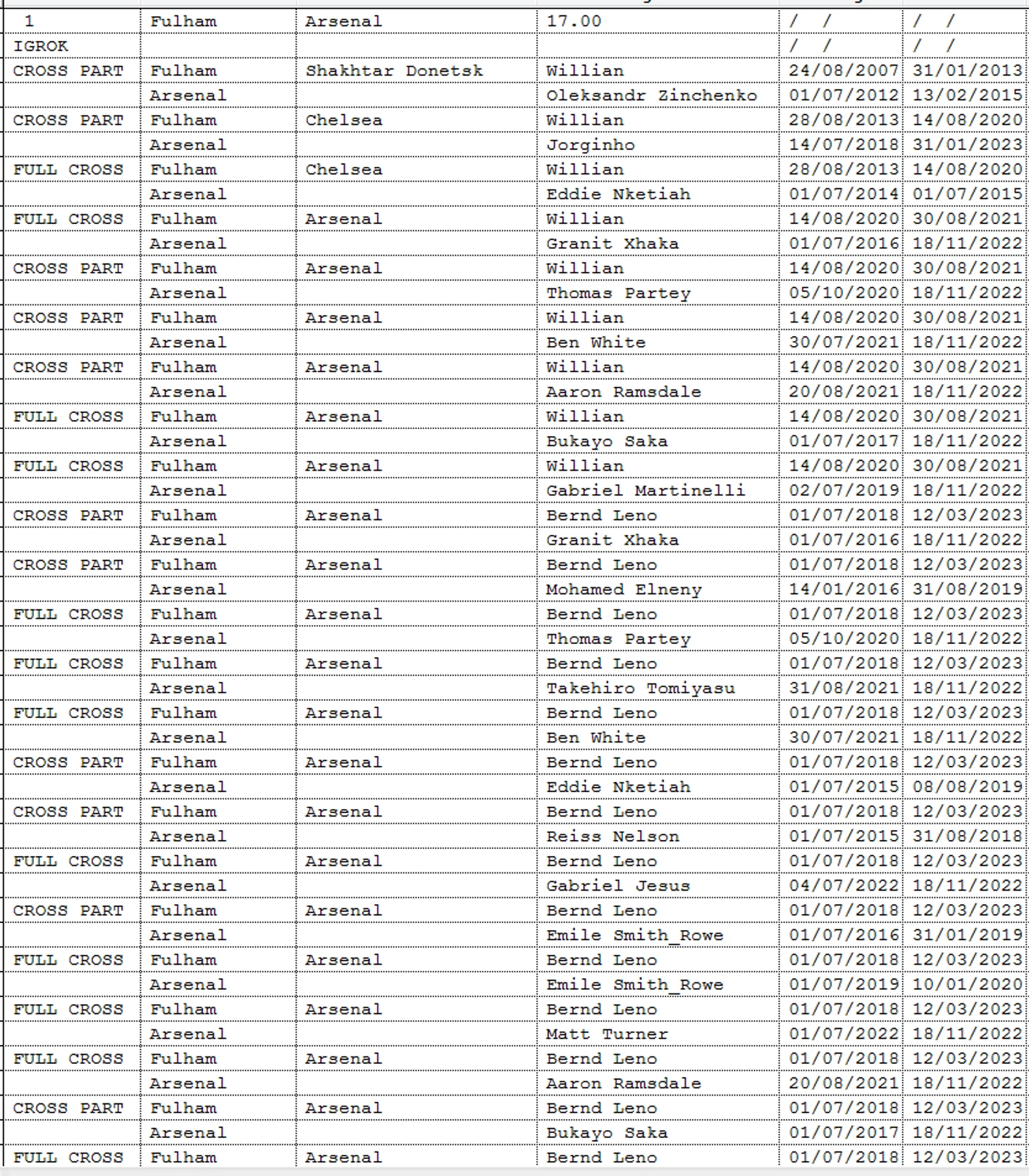 | 1 | Fulham | Arsenal | 17.00 | / / | / / |
|---|---|---|---|---|---|
| IGROK | | | | / / | / / |
| CROSS PART | Fulham | Shakhtar Donetsk | Willian | 24/08/2007 | 31/01/2013 |
| | Arsenal | | Oleksandr Zinchenko | 01/07/2012 | 13/02/2015 |
| CROSS PART | Fulham | Chelsea | Willian | 28/08/2013 | 14/08/2020 |
| | Arsenal | | Jorginho | 14/07/2018 | 31/01/2023 |
| FULL CROSS | Fulham | Chelsea | Willian | 28/08/2013 | 14/08/2020 |
| | Arsenal | | Eddie Nketiah | 01/07/2014 | 01/07/2015 |
| FULL CROSS | Fulham | Arsenal | Willian | 14/08/2020 | 30/08/2021 |
| | Arsenal | | Granit Xhaka | 01/07/2016 | 18/11/2022 |
| CROSS PART | Fulham | Arsenal | Willian | 14/08/2020 | 30/08/2021 |
| | Arsenal | | Thomas Partey | 05/10/2020 | 18/11/2022 |
| CROSS PART | Fulham | Arsenal | Willian | 14/08/2020 | 30/08/2021 |
| | Arsenal | | Ben White | 30/07/2021 | 18/11/2022 |
| CROSS PART | Fulham | Arsenal | Willian | 14/08/2020 | 30/08/2021 |
| | Arsenal | | Aaron Ramsdale | 20/08/2021 | 18/11/2022 |
| FULL CROSS | Fulham | Arsenal | Willian | 14/08/2020 | 30/08/2021 |
| | Arsenal | | Bukayo Saka | 01/07/2017 | 18/11/2022 |
| FULL CROSS | Fulham | Arsenal | Willian | 14/08/2020 | 30/08/2021 |
| | Arsenal | | Gabriel Martinelli | 02/07/2019 | 18/11/2022 |
| CROSS PART | Fulham | Arsenal | Bernd Leno | 01/07/2018 | 12/03/2023 |
| | Arsenal | | Granit Xhaka | 01/07/2016 | 18/11/2022 |
| CROSS PART | Fulham | Arsenal | Bernd Leno | 01/07/2018 | 12/03/2023 |
| | Arsenal | | Mohamed Elneny | 14/01/2016 | 31/08/2019 |
| FULL CROSS | Fulham | Arsenal | Bernd Leno | 01/07/2018 | 12/03/2023 |
| | Arsenal | | Thomas Partey | 05/10/2020 | 18/11/2022 |
| FULL CROSS | Fulham | Arsenal | Bernd Leno | 01/07/2018 | 12/03/2023 |
| | Arsenal | | Takehiro Tomiyasu | 31/08/2021 | 18/11/2022 |
| FULL CROSS | Fulham | Arsenal | Bernd Leno | 01/07/2018 | 12/03/2023 |
| | Arsenal | | Ben White | 30/07/2021 | 18/11/2022 |
| CROSS PART | Fulham | Arsenal | Bernd Leno | 01/07/2018 | 12/03/2023 |
| | Arsenal | | Eddie Nketiah | 01/07/2015 | 08/08/2019 |
| CROSS PART | Fulham | Arsenal | Bernd Leno | 01/07/2018 | 12/03/2023 |
| | Arsenal | | Reiss Nelson | 01/07/2015 | 31/08/2018 |
| FULL CROSS | Fulham | Arsenal | Bernd Leno | 01/07/2018 | 12/03/2023 |
| | Arsenal | | Gabriel Jesus | 04/07/2022 | 18/11/2022 |
| CROSS PART | Fulham | Arsenal | Bernd Leno | 01/07/2018 | 12/03/2023 |
| | Arsenal | | Emile Smith_Rowe | 01/07/2016 | 31/01/2019 |
| FULL CROSS | Fulham | Arsenal | Bernd Leno | 01/07/2018 | 12/03/2023 |
| | Arsenal | | Emile Smith_Rowe | 01/07/2019 | 10/01/2020 |
| FULL CROSS | Fulham | Arsenal | Bernd Leno | 01/07/2018 | 12/03/2023 |
| | Arsenal | | Matt Turner | 01/07/2022 | 18/11/2022 |
| FULL CROSS | Fulham | Arsenal | Bernd Leno | 01/07/2018 | 12/03/2023 |
| | Arsenal | | Aaron Ramsdale | 20/08/2021 | 18/11/2022 |
| CROSS PART | Fulham | Arsenal | Bernd Leno | 01/07/2018 | 12/03/2023 |
| | Arsenal | | Bukayo Saka | 01/07/2017 | 18/11/2022 |
| FULL CROSS | Fulham | Arsenal | Bernd Leno | 01/07/2018 | 12/03/2023 |